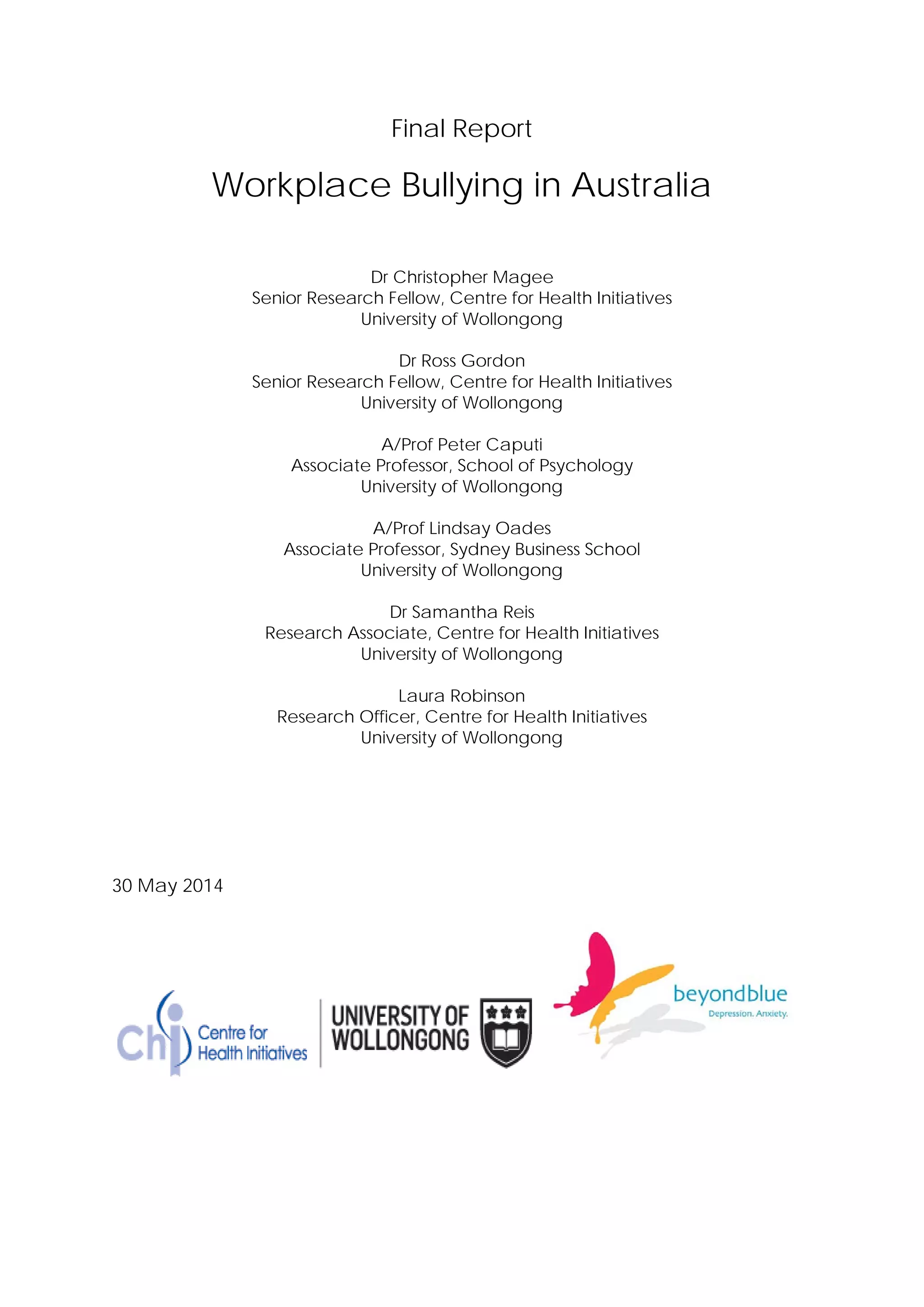 Final Report

Workplace Bullying in Australia

Dr Christopher Magee
Senior Research Fellow, Centre for Health Initiatives
University of Wollongong

Dr Ross Gordon
Senior Research Fellow, Centre for Health Initiatives
University of Wollongong

A/Prof Peter Caputi
Associate Professor, School of Psychology
University of Wollongong

A/Prof Lindsay Oades
Associate Professor, Sydney Business School
University of Wollongong

Dr Samantha Reis
Research Associate, Centre for Health Initiatives
University of Wollongong

Laura Robinson
Research Officer, Centre for Health Initiatives
University of Wollongong

30 May 2014

Chi Centre for Health Initiatives

UNIVERSITY OF WOLLONGONG

beyondblue
Depression. Anxiety.